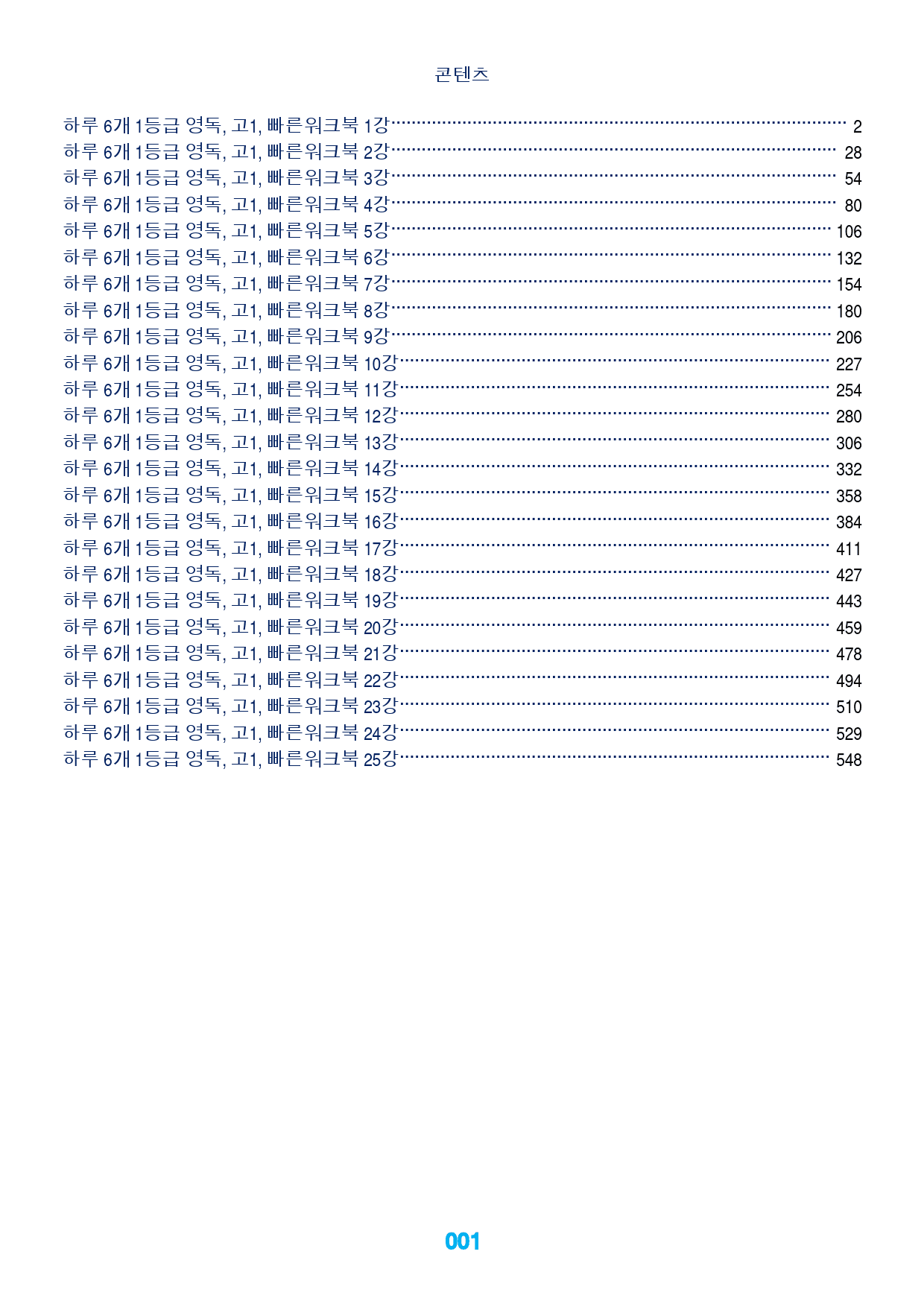 콘텐츠

하루 6개 1등급 영독, 고1, 빠른워크북 1강 2
하루 6개 1등급 영독, 고1, 빠른워크북 2강 28
하루 6개 1등급 영독, 고1, 빠른워크북 3강 54
하루 6개 1등급 영독, 고1, 빠른워크북 4강 80
하루 6개 1등급 영독, 고1, 빠른워크북 5강 106
하루 6개 1등급 영독, 고1, 빠른워크북 6강 132
하루 6개 1등급 영독, 고1, 빠른워크북 7강 154
하루 6개 1등급 영독, 고1, 빠른워크북 8강 180
하루 6개 1등급 영독, 고1, 빠른워크북 9강 206
하루 6개 1등급 영독, 고1, 빠른워크북 10강 227
하루 6개 1등급 영독, 고1, 빠른워크북 11강 254
하루 6개 1등급 영독, 고1, 빠른워크북 12강 280
하루 6개 1등급 영독, 고1, 빠른워크북 13강 306
하루 6개 1등급 영독, 고1, 빠른워크북 14강 332
하루 6개 1등급 영독, 고1, 빠른워크북 15강 358
하루 6개 1등급 영독, 고1, 빠른워크북 16강 384
하루 6개 1등급 영독, 고1, 빠른워크북 17강 411
하루 6개 1등급 영독, 고1, 빠른워크북 18강 427
하루 6개 1등급 영독, 고1, 빠른워크북 19강 443
하루 6개 1등급 영독, 고1, 빠른워크북 20강 459
하루 6개 1등급 영독, 고1, 빠른워크북 21강 478
하루 6개 1등급 영독, 고1, 빠른워크북 22강 494
하루 6개 1등급 영독, 고1, 빠른워크북 23강 510
하루 6개 1등급 영독, 고1, 빠른워크북 24강 529
하루 6개 1등급 영독, 고1, 빠른워크북 25강 548

001